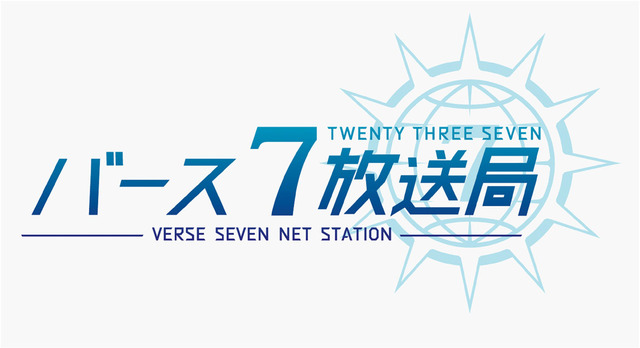 TWENTY THREE SEVEN
バース7放送局
VERSE SEVEN NET STATION